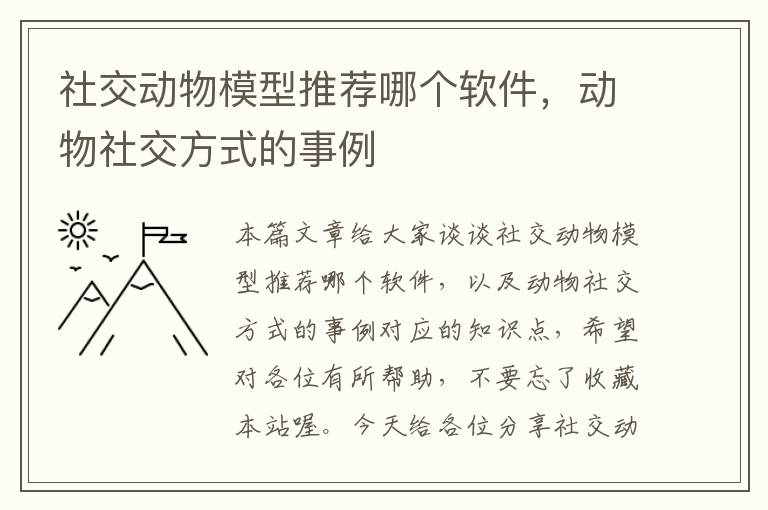 社交动物模型推荐哪个软件，动物社交方式的事例

本篇文章给大家谈谈社交动物模型推荐哪个软件，以及动物社交方式的事例对应的知识点，希望对各位有所帮助，不要忘了收藏本站喔。今天给各位分享社交动